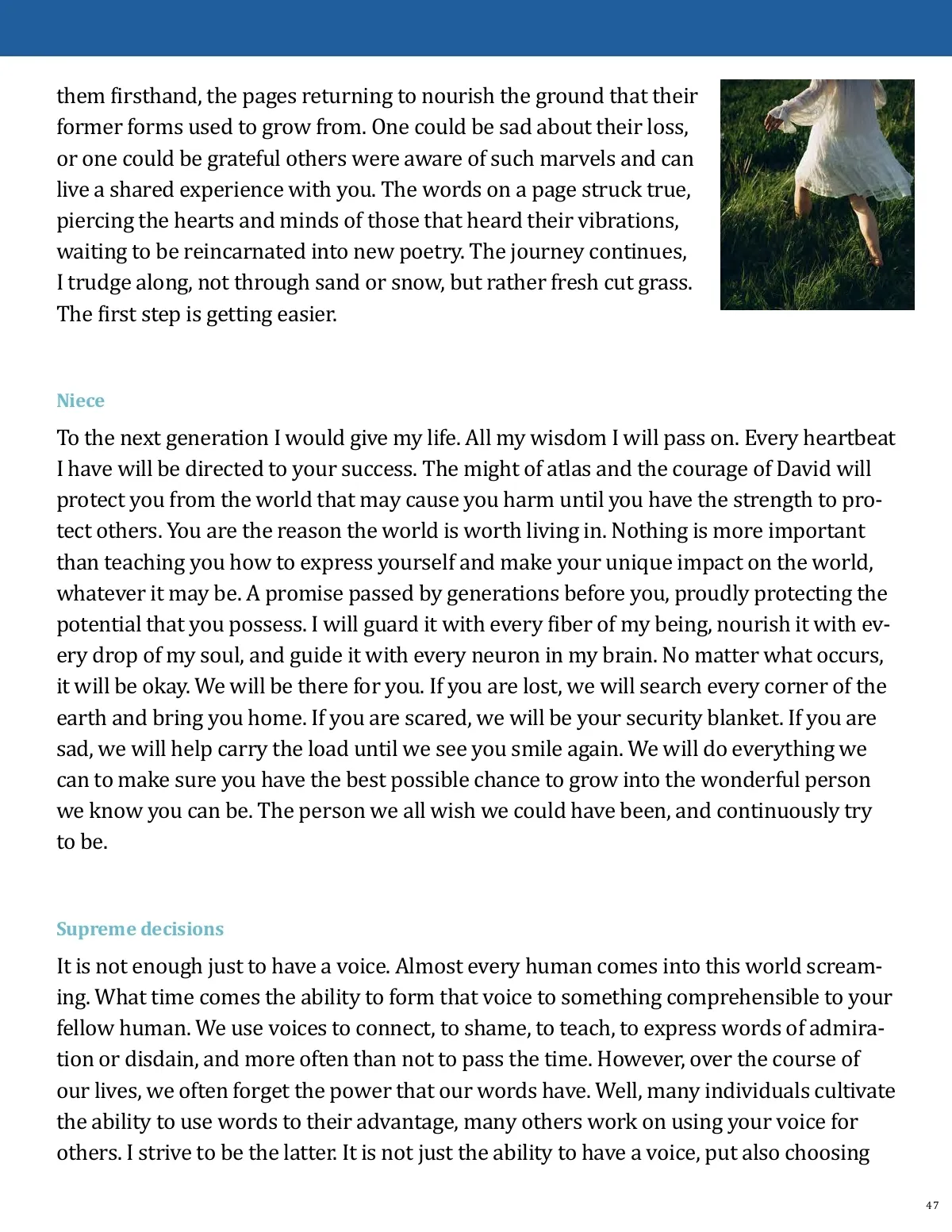 them firsthand, the pages returning to nourish the ground that their former forms used to grow from. One could be sad about their loss, or one could be grateful others were aware of such marvels and can live a shared experience with you. The words on a page struck true, piercing the hearts and minds of those that heard their vibrations, waiting to be reincarnated into new poetry. The journey continues, I trudge along, not through sand or snow, but rather fresh cut grass. The first step is getting easier.

Niece

To the next generation I would give my life. All my wisdom I will pass on. Every heartbeat I have will be directed to your success. The might of atlas and the courage of David will protect you from the world that may cause you harm until you have the strength to protect others. You are the reason the world is worth living in. Nothing is more important than teaching you how to express yourself and make your unique impact on the world, whatever it may be. A promise passed by generations before you, proudly protecting the potential that you possess. I will guard it with every fiber of my being, nourish it with every drop of my soul, and guide it with every neuron in my brain. No matter what occurs, it will be okay. We will be there for you. If you are lost, we will search every corner of the earth and bring you home. If you are scared, we will be your security blanket. If you are sad, we will help carry the load until we see you smile again. We will do everything we can to make sure you have the best possible chance to grow into the wonderful person we know you can be. The person we all wish we could have been, and continuously try to be.

Supreme decisions

It is not enough just to have a voice. Almost every human comes into this world screaming. What time comes the ability to form that voice to something comprehensible to your fellow human. We use voices to connect, to shame, to teach, to express words of admiration or disdain, and more often than not to pass the time. However, over the course of our lives, we often forget the power that our words have. Well, many individuals cultivate the ability to use words to their advantage, many others work on using your voice for others. I strive to be the latter. It is not just the ability to have a voice, put also choosing

47